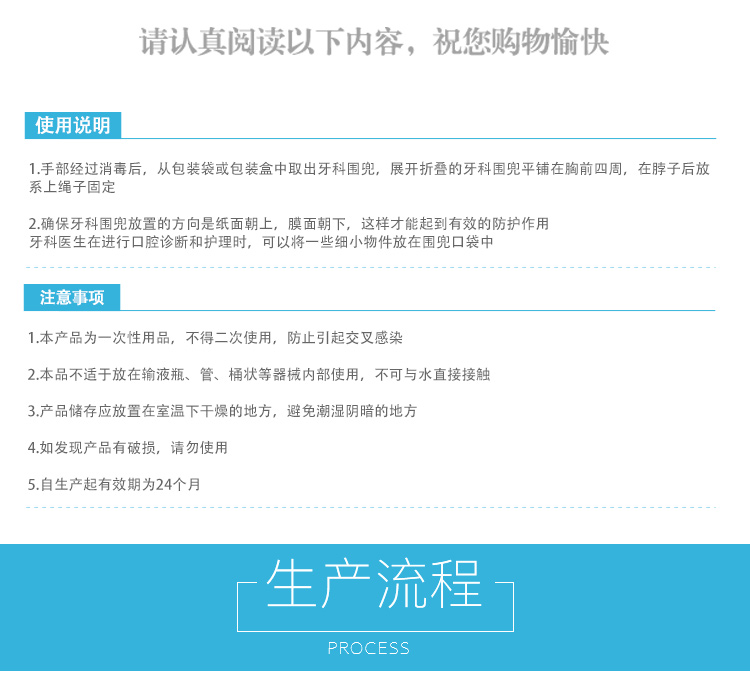 请认真阅读以下内容，祝您购物愉快

使用说明

1.手部经过消毒后，从包装袋或包装盒中取出牙科围兜，展开折叠的牙科围兜平铺在胸前四周，在脖子后放系上绳子固定

2.确保牙科围兜放置的方向是纸面朝上，膜面朝下，这样才能起到有效的防护作用
牙科医生在进行口腔诊断和护理时，可以将一些细小物件放在围兜口袋中

注意事项

1.本产品为一次性用品，不得二次使用，防止引起交叉感染

2.本品不适于放在输液瓶、管、桶状等器械内部使用，不可与水直接接触

3.产品储存应放置在室温下干燥的地方，避免潮湿阴暗的地方

4.如发现产品有破损，请勿使用

5.自生产起有效期为24个月

生产流程

PROCESS